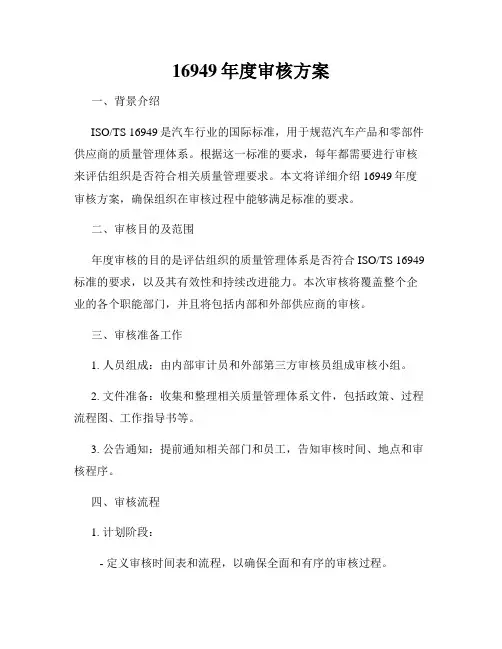 16949 年度审核方案

一、背景介绍

ISO/TS 16949 是汽车行业的国际标准，用于规范汽车产品和零部件供应商的质量管理体系。根据这一标准的要求，每年都需要进行审核来评估组织是否符合相关质量管理要求。本文将详细介绍 16949 年度审核方案，确保组织在审核过程中能够满足标准的要求。

二、审核目的及范围

年度审核的目的是评估组织的质量管理体系是否符合 ISO/TS 16949 标准的要求，以及其有效性和持续改进能力。本次审核将覆盖整个企业的各个职能部门，并且将包括内部和外部供应商的审核。

三、审核准备工作

1. 人员组成：由内部审计员和外部第三方审核员组成审核小组。

2. 文件准备：收集和整理相关质量管理体系文件，包括政策、过程流程图、工作指导书等。

3. 公告通知：提前通知相关部门和员工，告知审核时间、地点和审核程序。

四、审核流程

1. 计划阶段：

- 定义审核时间表和流程，以确保全面和有序的审核过程。